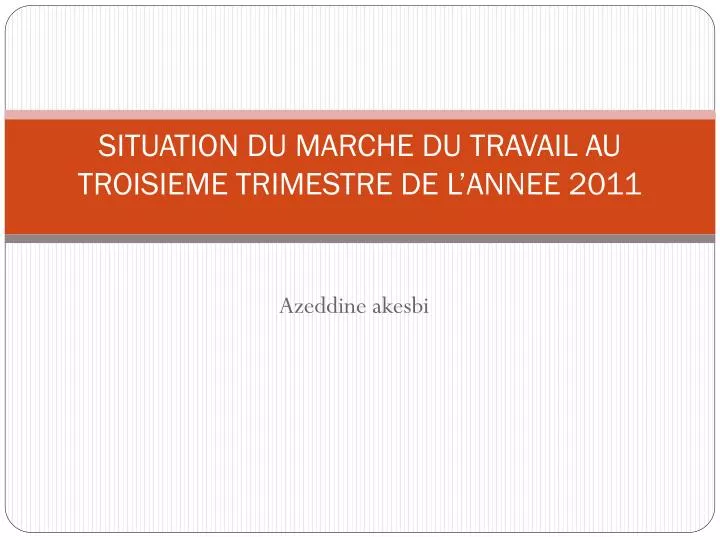 SITUATION DU MARCHE DU TRAVAIL AU TROISIEME TRIMESTRE DE L’ANNEE 2011

Azeddine akesbi